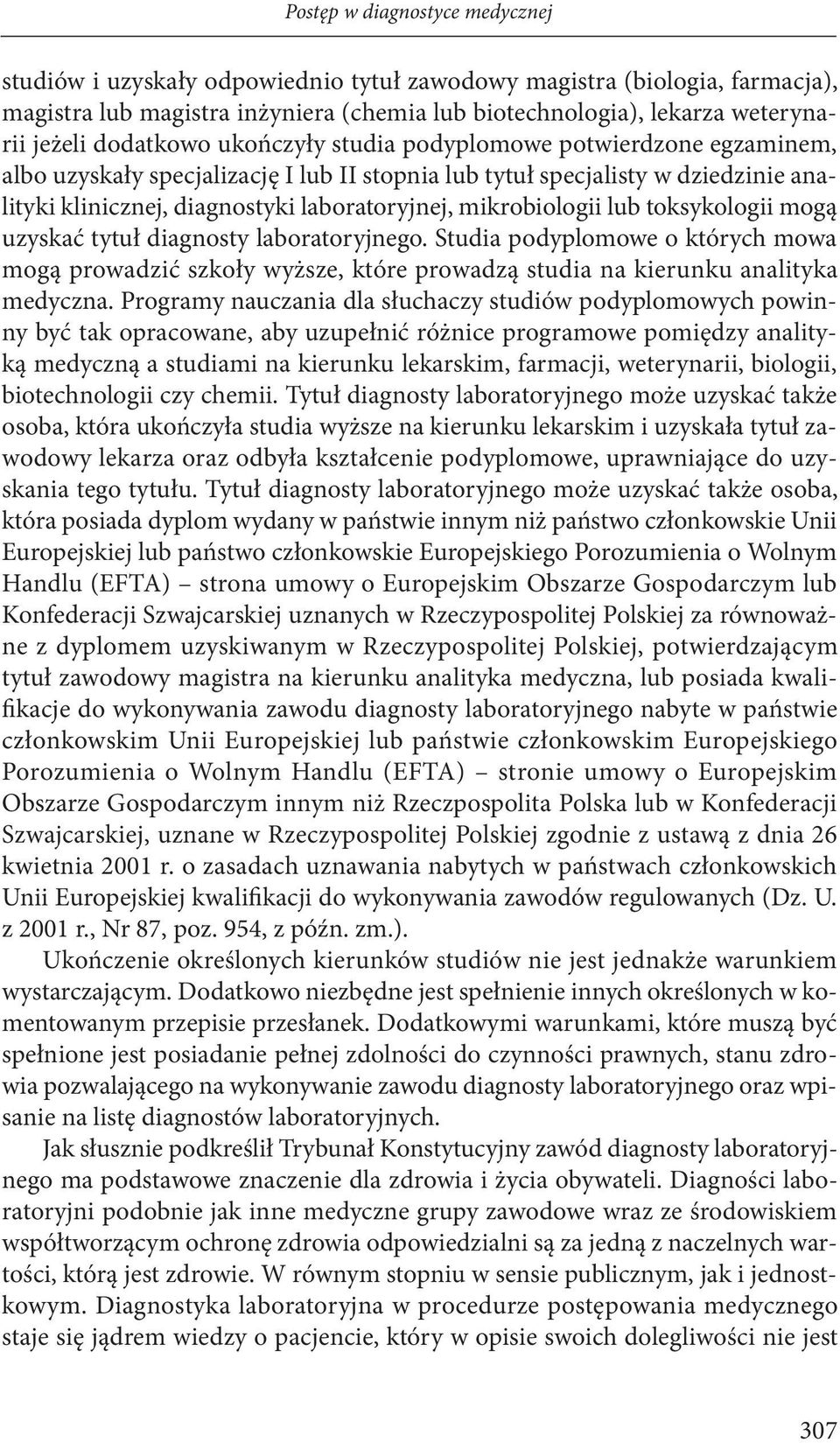 Postęp w diagnostyce medycznej

studiów i uzyskały odpowiednio tytuł zawodowy magistra (biologia, farmacja), magistra lub magistra inżyniera (chemia lub biotechnologia), lekarza weterynarii jeżeli dodatkowo ukończyły studia podyplomowe potwierdzone egzaminem, albo uzyskały specjalizację I lub II stopnia lub tytuł specjalisty w dziedzinie analityki klinicznej, diagnostyki laboratoryjnej, mikrobiologii lub toksykologii mogą uzyskać tytuł diagnosty laboratoryjnego. Studia podyplomowe o których mowa mogą prowadzić szkoły wyższe, które prowadzą studia na kierunku analityka medyczna. Programy nauczania dla słuchaczy studiów podyplomowych powinny być tak opracowane, aby uzupełnić różnice programowe pomiędzy analityką medyczną a studiami na kierunku lekarskim, farmacji, weterynarii, biologii, biotechnologii czy chemii. Tytuł diagnosty laboratoryjnego może uzyskać także osoba, która ukończyła studia wyższe na kierunku lekarskim i uzyskała tytuł zawodowy lekarza oraz odbyła kształcenie podyplomowe, uprawniające do uzyskania tego tytułu. Tytuł diagnosty laboratoryjnego może uzyskać także osoba, która posiada dyplom wydany w państwie innym niż państwo członkowskie Unii Europejskiej lub państwo członkowskie Europejskiego Porozumienia o Wolnym Handlu (EFTA) – strona umowy o Europejskim Obszarze Gospodarczym lub Konfederacji Szwajcarskiej uznanych w Rzeczypospolitej Polskiej za równoważne z dyplomem uzyskiwanym w Rzeczypospolitej Polskiej, potwierdzającym tytuł zawodowy magistra na kierunku analityka medyczna, lub posiada kwalifikacje do wykonywania zawodu diagnosty laboratoryjnego nabyte w państwie członkowskim Unii Europejskiej lub państwie członkowskim Europejskiego Porozumienia o Wolnym Handlu (EFTA) – stronie umowy o Europejskim Obszarze Gospodarczym innym niż Rzeczpospolita Polska lub w Konfederacji Szwajcarskiej, uznane w Rzeczypospolitej Polskiej zgodnie z ustawą z dnia 26 kwietnia 2001 r. o zasadach uznawania nabytych w państwach członkowskich Unii Europejskiej kwalifikacji do wykonywania zawodów regulowanych (Dz. U. z 2001 r., Nr 87, poz. 954, z późn. zm.).

Ukończenie określonych kierunków studiów nie jest jednakże warunkiem wystarczającym. Dodatkowo niezbędne jest spełnienie innych określonych w komentowanym przepisie przesłanek. Dodatkowymi warunkami, które muszą być spełnione jest posiadanie pełnej zdolności do czynności prawnych, stanu zdrowia pozwalającego na wykonywanie zawodu diagnosty laboratoryjnego oraz wpisanie na listę diagnostów laboratoryjnych.

Jak słusznie podkreślił Trybunał Konstytucyjny zawód diagnosty laboratoryjnego ma podstawowe znaczenie dla zdrowia i życia obywateli. Diagności laboratoryjni podobnie jak inne medyczne grupy zawodowe wraz ze środowiskiem współtworzącym ochronę zdrowia odpowiedzialni są za jedną z naczelnych wartości, którą jest zdrowie. W równym stopniu w sensie publicznym, jak i jednostkowym. Diagnostyka laboratoryjna w procedurze postępowania medycznego staje się jądrem wiedzy o pacjencie, który w opisie swoich dolegliwości nie jest

307